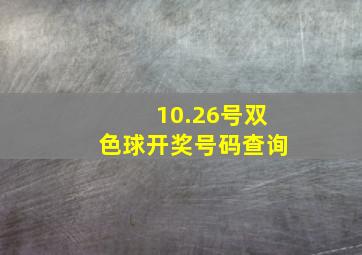 10.26号双色球开奖号码查询